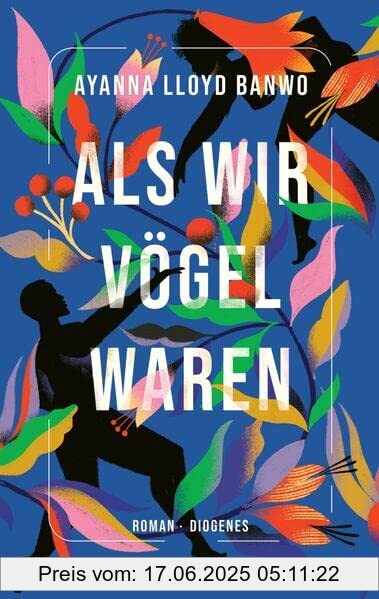 AYANNA LLOYD BANWO

ALS WIR VÖGEL WAREN

ROMAN · DIOGENES

Preis vom: 17.06.2025 05:11:22